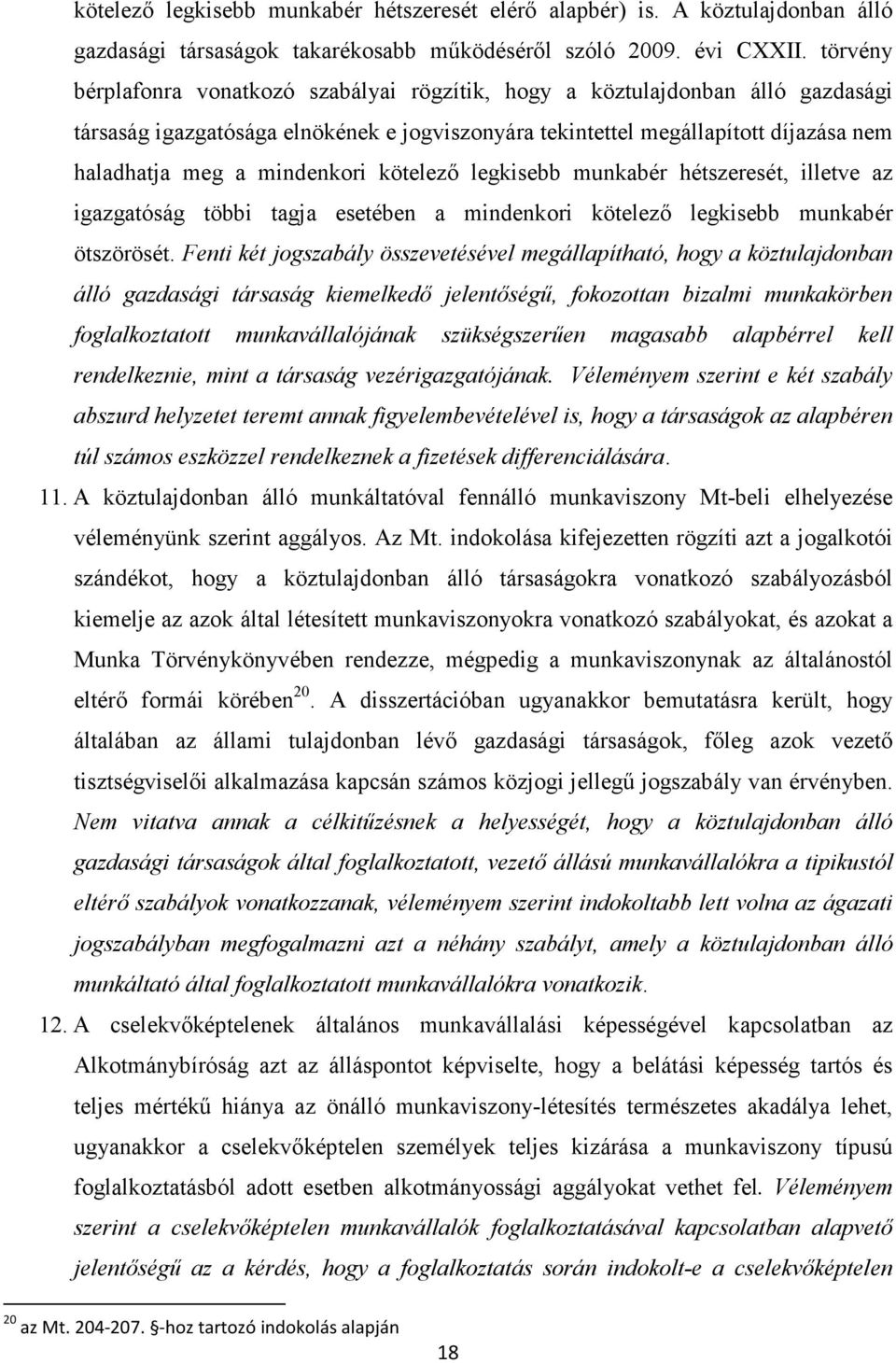 kötelező legkisebb munkabér hétszeresét elérő alapbér) is. A köztulajdonban álló gazdasági társaságok takarékosabb működéséről szóló 2009. évi CXXII. törvény bérplafonra vonatkozó szabályai rögzítik, hogy a köztulajdonban álló gazdasági társaság igazgatósága elnökének e jogviszonyára tekintettel megállapított díjazása nem haladhatja meg a mindenkori kötelező legkisebb munkabér hétszeresét, illetve az igazgatóság többi tagja esetében a mindenkori kötelező legkisebb munkabér ötszörösét. Fenti két jogszabály összevetésével megállapítható, hogy a köztulajdonban álló gazdasági társaság kiemelkedő jelentőségű, fokozottan bizalmi munkakörben foglalkoztatott munkavállalójának szükségszerűen magasabb alapbérrel kell rendelkeznie, mint a társaság vezérigazgatójának. Véleményem szerint e két szabály abszurd helyzetet teremt annak figyelembevételével is, hogy a társaságok az alapbéren túl számos eszközzel rendelkeznek a fizetések differenciálására.

11. A köztulajdonban álló munkáltatóval fennálló munkaviszony Mt-beli elhelyezése véleményünk szerint aggályos. Az Mt. indokolása kifejezetten rögzíti azt a jogalkotói szándékot, hogy a köztulajdonban álló társaságokra vonatkozó szabályozásból kiemelje az azok által létesített munkaviszonyokra vonatkozó szabályokat, és azokat a Munka Törvénykönyvében rendezze, mégpedig a munkaviszonynak az általánostól eltérő formái körében$^{20}$. A disszertációban ugyanakkor bemutatásra került, hogy általában az állami tulajdonban lévő gazdasági társaságok, főleg azok vezető tisztségviselői alkalmazása kapcsán számos közjogi jellegű jogszabály van érvényben. Nem vitatva annak a célkitűzésnek a helyességét, hogy a köztulajdonban álló gazdasági társaságok által foglalkoztatott, vezető állású munkavállalókra a tipikustól eltérő szabályok vonatkozzanak, véleményem szerint indokoltabb lett volna az ágazati jogszabályban megfogalmazni azt a néhány szabályt, amely a köztulajdonban álló munkáltató által foglalkoztatott munkavállalókra vonatkozik.

12. A cselekvőképtelenek általános munkavállalási képességével kapcsolatban az Alkotmánybíróság azt az álláspontot képviselte, hogy a belátási képesség tartós és teljes mértékű hiánya az önálló munkaviszony-létesítés természetes akadálya lehet, ugyanakkor a cselekvőképtelen személyek teljes kizárása a munkaviszony típusú foglalkoztatásból adott esetben alkotmányossági aggályokat vethet fel. Véleményem szerint a cselekvőképtelen munkavállalók foglalkoztatásával kapcsolatban alapvető jelentőségű az a kérdés, hogy a foglalkoztatás során indokolt-e a cselekvőképtelen

$^{20}$ az Mt. 204-207. §-hoz tartozó indokolás alapján

18